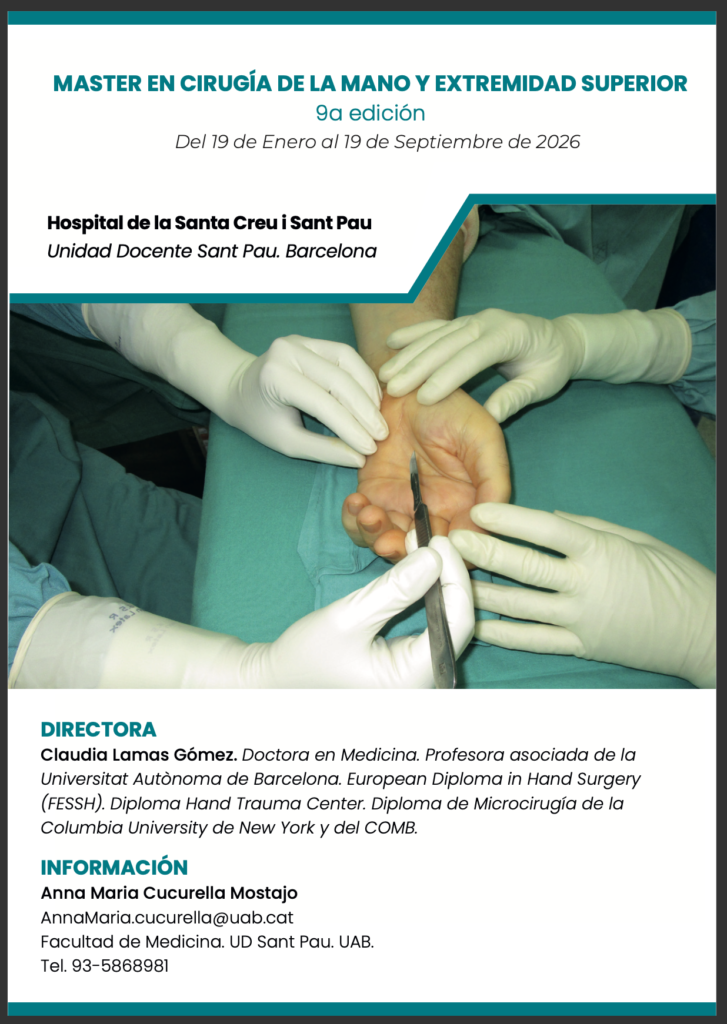 MASTER EN CIRUGÍA DE LA MANO Y EXTREMIDAD SUPERIOR
9a edición
Del 19 de Enero al 19 de Septiembre de 2026

Hospital de la Santa Creu i Sant Pau
Unidad Docente Sant Pau. Barcelona

DIRECTORA
Claudia Lamas Gómez. Doctora en Medicina. Profesora asociada de la Universitat Autònoma de Barcelona. European Diploma in Hand Surgery (FESSH). Diploma Hand Trauma Center. Diploma de Microcirugía de la Columbia University de New York y del COMB.

INFORMACIÓN
Anna Maria Cucurella Mostajo
AnnaMaria.cucurella@uab.cat
Facultad de Medicina. UD Sant Pau. UAB.
Tel. 93-5868981